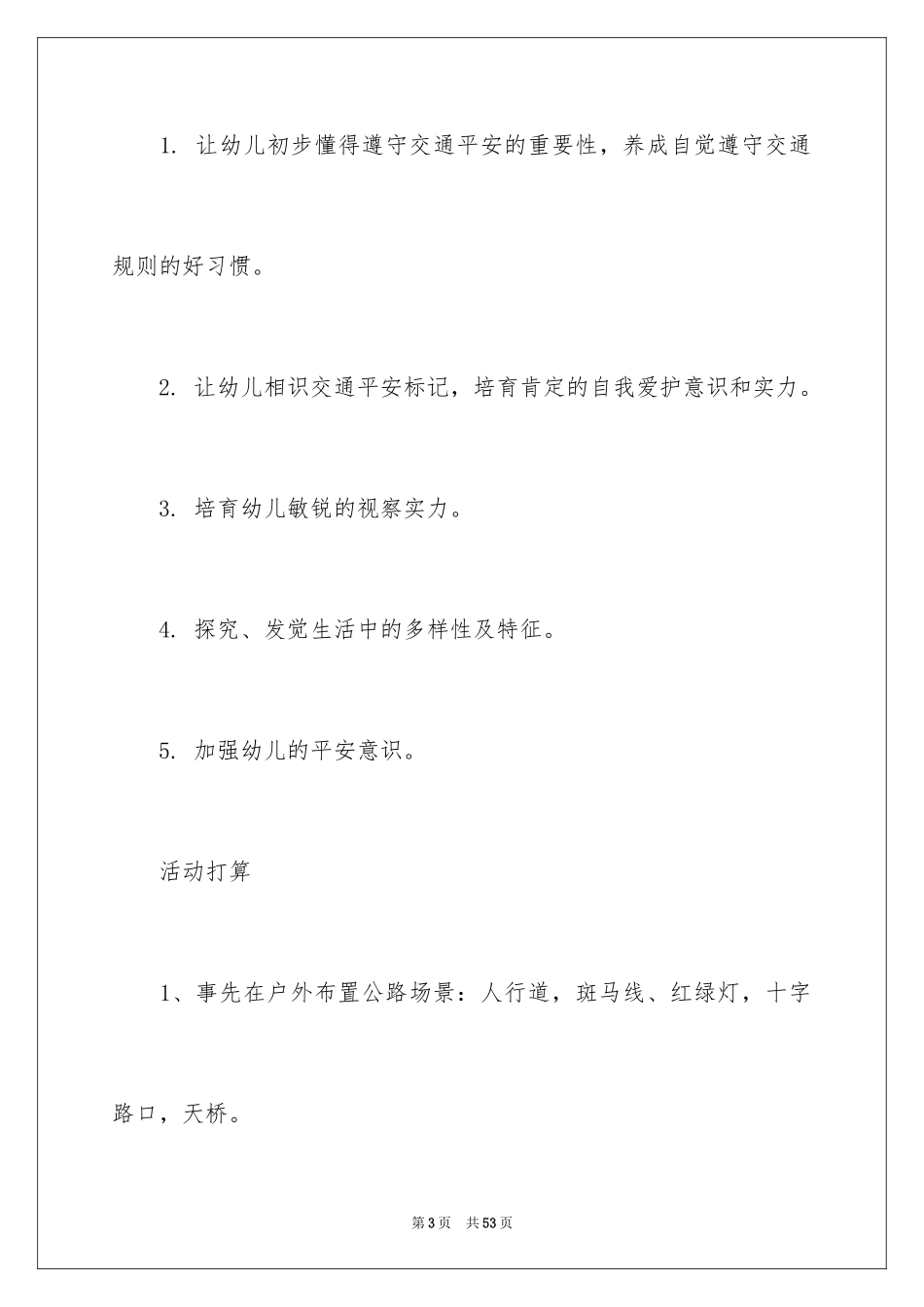 1. 让幼儿初步懂得遵守交通平安的重要性，养成自觉遵守交通规则的好习惯。

2. 让幼儿相识交通平安标记，培育肯定的自我爱护意识和实力。

3. 培育幼儿敏锐的视察实力。

4. 探究、发觉生活中的多样性及特征。

5. 加强幼儿的平安意识。

活动打算

1、事先在户外布置公路场景：人行道，斑马线、红绿灯，十字路口，天桥。

第3页 共53页